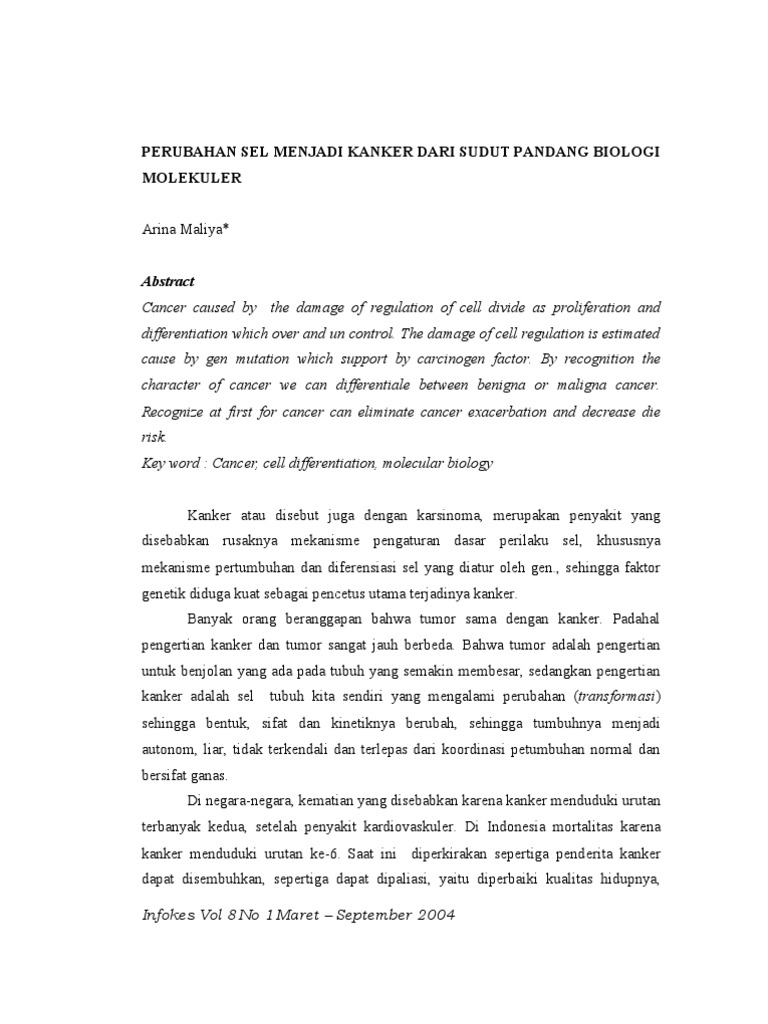 PERUBAHAN SEL MENJADI KANKER DARI SUDUT PANDANG BIOLOGI MOLEKULER

Arina Maliya*

Abstract
Cancer caused by the damage of regulation of cell divide as proliferation and differentiation which over and un control. The damage of cell regulation is estimated cause by gen mutation which support by carcinogen factor. By recognition the character of cancer we can differentiale between benigna or maligna cancer. Recognize at first for cancer can eliminate cancer exacerbation and decrease die risk.
Key word : Cancer, cell differentiation, molecular biology

Kanker atau disebut juga dengan karsinoma, merupakan penyakit yang disebabkan rusaknya mekanisme pengaturan dasar perilaku sel, khususnya mekanisme pertumbuhan dan diferensiasi sel yang diatur oleh gen., sehingga faktor genetik diduga kuat sebagai pencetus utama terjadinya kanker.

Banyak orang beranggapan bahwa tumor sama dengan kanker. Padahal pengertian kanker dan tumor sangat jauh berbeda. Bahwa tumor adalah pengertian untuk benjolan yang ada pada tubuh yang semakin membesar, sedangkan pengertian kanker adalah sel tubuh kita sendiri yang mengalami perubahan (transformasi) sehingga bentuk, sifat dan kinetiknya berubah, sehingga tumbuhnya menjadi autonom, liar, tidak terkendali dan terlepas dari koordinasi petumbuhan normal dan bersifat ganas.

Di negara-negara, kematian yang disebabkan karena kanker menduduki urutan terbanyak kedua, setelah penyakit kardiovaskuler. Di Indonesia mortalitas karena kanker menduduki urutan ke-6. Saat ini diperkirakan sepertiga penderita kanker dapat disembuhkan, sepertiga dapat dipaliasi, yaitu diperbaiki kualitas hidupnya,

Infokes Vol 8 No 1 Maret – September 2004